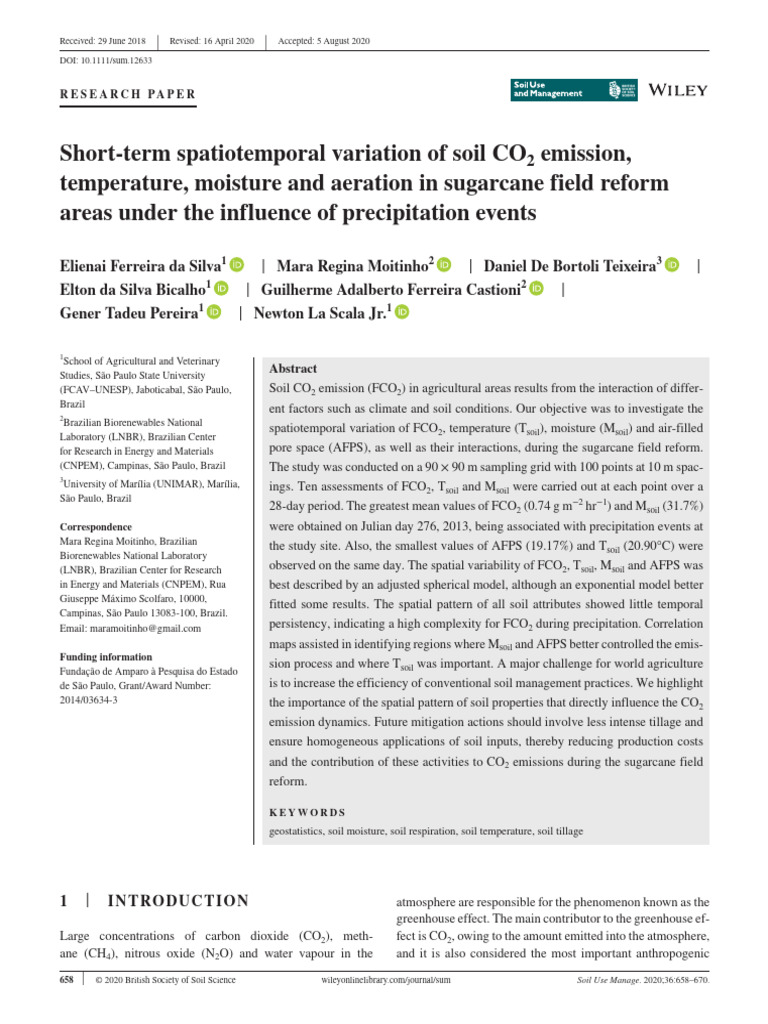 Received: 29 June 2018 | Revised: 16 April 2020 | Accepted: 5 August 2020

DOI: 10.1111/sum.12633

RESEARCH PAPER

Soil Use and Management

WILEY

Short-term spatiotemporal variation of soil $CO_2$ emission, temperature, moisture and aeration in sugarcane field reform areas under the influence of precipitation events

Elienai Ferreira da Silva$^1$ | Mara Regina Moitinho$^2$ | Daniel De Bortoli Teixeira$^3$ | Elton da Silva Bicalho$^1$ | Guilherme Adalberto Ferreira Castioni$^2$ | Gener Tadeu Pereira$^1$ | Newton La Scala Jr.$^1$

$^1$School of Agricultural and Veterinary Studies, São Paulo State University (FCAV–UNESP), Jaboticabal, São Paulo, Brazil

$^2$Brazilian Biorenewables National Laboratory (LNBR), Brazilian Center for Research in Energy and Materials (CNPEM), Campinas, São Paulo, Brazil

$^3$University of Marília (UNIMAR), Marília, São Paulo, Brazil

Correspondence
Mara Regina Moitinho, Brazilian Biorenewables National Laboratory (LNBR), Brazilian Center for Research in Energy and Materials (CNPEM), Rua Giuseppe Máximo Scolfaro, 10000, Campinas, São Paulo 13083-100, Brazil.
Email: maramoitinho@gmail.com

Funding information
Fundação de Amparo à Pesquisa do Estado de São Paulo, Grant/Award Number: 2014/03634-3

Abstract
Soil $CO_2$ emission ($FCO_2$) in agricultural areas results from the interaction of different factors such as climate and soil conditions. Our objective was to investigate the spatiotemporal variation of $FCO_2$, temperature ($T_{soil}$), moisture ($M_{soil}$) and air-filled pore space (AFPS), as well as their interactions, during the sugarcane field reform. The study was conducted on a $90 \times 90$ m sampling grid with 100 points at 10 m spacings. Ten assessments of $FCO_2$, $T_{soil}$ and $M_{soil}$ were carried out at each point over a 28-day period. The greatest mean values of $FCO_2$ (0.74 g $m^{-2}$ $hr^{-1}$) and $M_{soil}$ (31.7%) were obtained on Julian day 276, 2013, being associated with precipitation events at the study site. Also, the smallest values of AFPS (19.17%) and $T_{soil}$ (20.90°C) were observed on the same day. The spatial variability of $FCO_2$, $T_{soil}$, $M_{soil}$ and AFPS was best described by an adjusted spherical model, although an exponential model better fitted some results. The spatial pattern of all soil attributes showed little temporal persistency, indicating a high complexity for $FCO_2$ during precipitation. Correlation maps assisted in identifying regions where $M_{soil}$ and AFPS better controlled the emission process and where $T_{soil}$ was important. A major challenge for world agriculture is to increase the efficiency of conventional soil management practices. We highlight the importance of the spatial pattern of soil properties that directly influence the $CO_2$ emission dynamics. Future mitigation actions should involve less intense tillage and ensure homogeneous applications of soil inputs, thereby reducing production costs and the contribution of these activities to $CO_2$ emissions during the sugarcane field reform.

KEYWORDS
geostatistics, soil moisture, soil respiration, soil temperature, soil tillage

1 | INTRODUCTION

Large concentrations of carbon dioxide ($CO_2$), methane ($CH_4$), nitrous oxide ($N_2O$) and water vapour in the atmosphere are responsible for the phenomenon known as the greenhouse effect. The main contributor to the greenhouse effect is $CO_2$, owing to the amount emitted into the atmosphere, and it is also considered the most important anthropogenic

658 | © 2020 British Society of Soil Science wileyonlinelibrary.com/journal/sum Soil Use Manage. 2020;36:658–670.